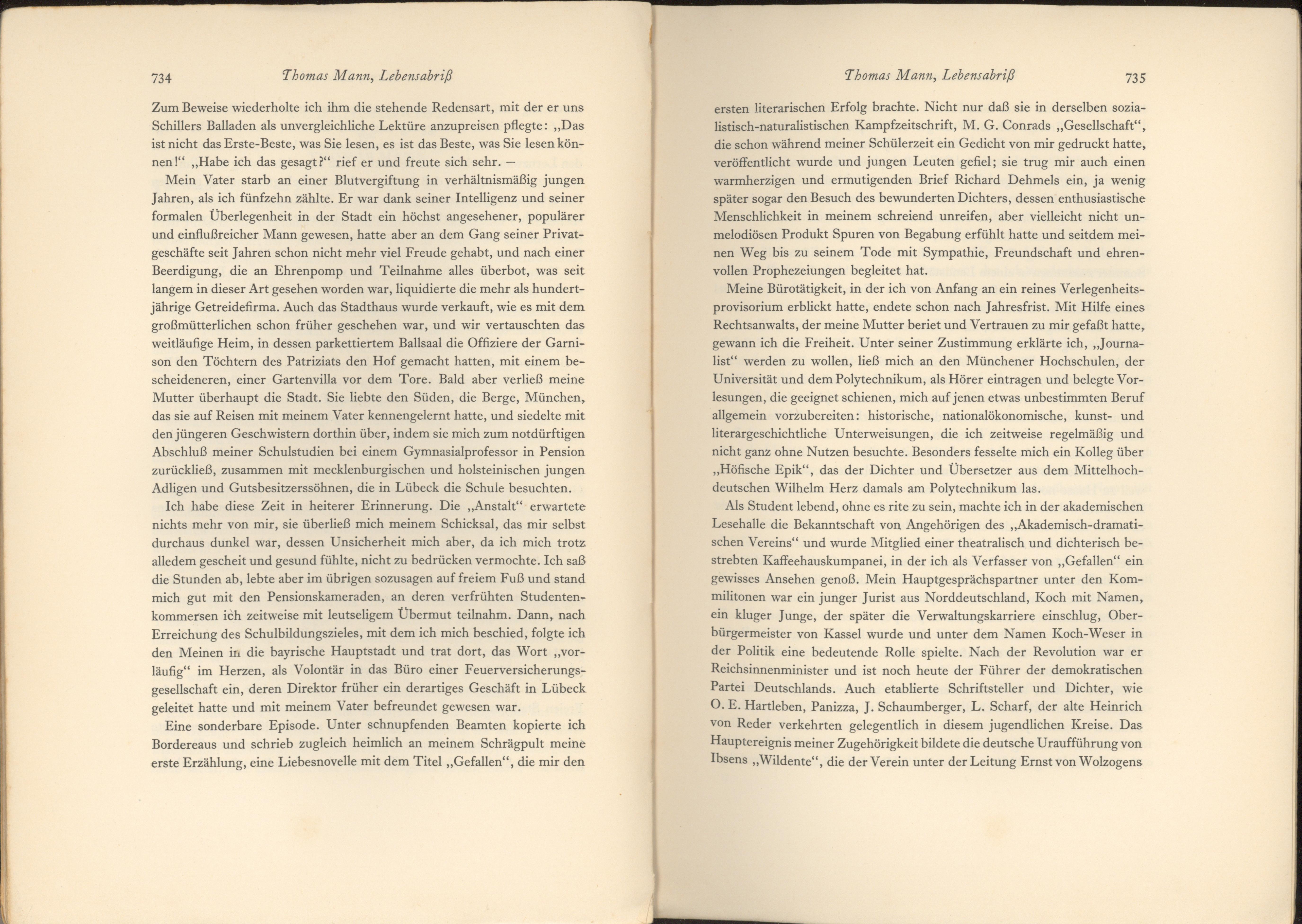 734 Thomas Mann, Lebensabriß

Zum Beweise wiederholte ich ihm die stehende Redensart, mit der er uns Schillers Balladen als unvergleichliche Lektüre anzupreisen pflegte: „Das ist nicht das Erste-Beste, was Sie lesen, es ist das Beste, was Sie lesen können!“ „Habe ich das gesagt?“ rief er und freute sich sehr. –

Mein Vater starb an einer Blutvergiftung in verhältnismäßig jungen Jahren, als ich fünfzehn zählte. Er war dank seiner Intelligenz und seiner formalen Überlegenheit in der Stadt ein höchst angesehener, populärer und einflußreicher Mann gewesen, hatte aber an dem Gang seiner Privatgeschäfte seit Jahren schon nicht mehr viel Freude gehabt, und nach einer Beerdigung, die an Ehrenpomp und Teilnahme alles überbot, was seit langem in dieser Art gesehen worden war, liquidierte die mehr als hundertjährige Getreidefirma. Auch das Stadthaus wurde verkauft, wie es mit dem großmütterlichen schon früher geschehen war, und wir vertauschten das weitläufige Heim, in dessen parkettiertem Ballsaal die Offiziere der Garnison den Töchtern des Patriziats den Hof gemacht hatten, mit einem bescheideneren, einer Gartenvilla vor dem Tore. Bald aber verließ meine Mutter überhaupt die Stadt. Sie liebte den Süden, die Berge, München, das sie auf Reisen mit meinem Vater kennengelernt hatte, und siedelte mit den jüngeren Geschwistern dorthin über, indem sie mich zum notdürftigen Abschluß meiner Schulstudien bei einem Gymnasialprofessor in Pension zurückließ, zusammen mit mecklenburgischen und holsteinischen jungen Adligen und Gutsbesitzerssöhnen, die in Lübeck die Schule besuchten.

Ich habe diese Zeit in heiterer Erinnerung. Die „Anstalt“ erwartete nichts mehr von mir, sie überließ mich meinem Schicksal, das mir selbst durchaus dunkel war, dessen Unsicherheit mich aber, da ich mich trotz alledem gescheit und gesund fühlte, nicht zu bedrücken vermochte. Ich saß die Stunden ab, lebte aber im übrigen sozusagen auf freiem Fuß und stand mich gut mit den Pensionskameraden, an deren verfrühten Studentenkommersen ich zeitweise mit leutseligem Übermut teilnahm. Dann, nach Erreichung des Schulbildungszieles, mit dem ich mich beschied, folgte ich den Meinen in die bayrische Hauptstadt und trat dort, das Wort „vorläufig“ im Herzen, als Volontär in das Büro einer Feuerversicherungsgesellschaft ein, deren Direktor früher ein derartiges Geschäft in Lübeck geleitet hatte und mit meinem Vater befreundet gewesen war.

Eine sonderbare Episode. Unter schnupfenden Beamten kopierte ich Bordereaus und schrieb zugleich heimlich an meinem Schrägpult meine erste Erzählung, eine Liebesnovelle mit dem Titel „Gefallen“, die mir den

Thomas Mann, Lebensabriß 735

ersten literarischen Erfolg brachte. Nicht nur daß sie in derselben sozialistisch-naturalistischen Kampfzeitschrift, M. G. Conrads „Gesellschaft“, die schon während meiner Schülerzeit ein Gedicht von mir gedruckt hatte, veröffentlicht wurde und jungen Leuten gefiel; sie trug mir auch einen warmherzigen und ermutigenden Brief Richard Dehmels ein, ja wenig später sogar den Besuch des bewunderten Dichters, dessen enthusiastische Menschlichkeit in meinem schreiend unreifen, aber vielleicht nicht unmelodiösen Produkt Spuren von Begabung erfühlt hatte und seitdem meinen Weg bis zu seinem Tode mit Sympathie, Freundschaft und ehrenvollen Prophezeiungen begleitet hat.

Meine Bürotätigkeit, in der ich von Anfang an ein reines Verlegenheitsprovisorium erblickt hatte, endete schon nach Jahresfrist. Mit Hilfe eines Rechtsanwalts, der meine Mutter beriet und Vertrauen zu mir gefaßt hatte, gewann ich die Freiheit. Unter seiner Zustimmung erklärte ich, „Journalist“ werden zu wollen, ließ mich an den Münchener Hochschulen, der Universität und dem Polytechnikum, als Hörer eintragen und belegte Vorlesungen, die geeignet schienen, mich auf jenen etwas unbestimmten Beruf allgemein vorzubereiten: historische, nationalökonomische, kunst- und literargeschichtliche Unterweisungen, die ich zeitweise regelmäßig und nicht ganz ohne Nutzen besuchte. Besonders fesselte mich ein Kolleg über „Höfische Epik“, das der Dichter und Übersetzer aus dem Mittelhochdeutschen Wilhelm Herz damals am Polytechnikum las.

Als Student lebend, ohne es rite zu sein, machte ich in der akademischen Lesehalle die Bekanntschaft von Angehörigen des „Akademisch-dramatischen Vereins“ und wurde Mitglied einer theatralisch und dichterisch bestrebten Kaffeehauskumpanei, in der ich als Verfasser von „Gefallen“ ein gewisses Ansehen genoß. Mein Hauptgesprächspartner unter den Kommilitonen war ein junger Jurist aus Norddeutschland, Koch mit Namen, ein kluger Junge, der später die Verwaltungskarriere einschlug, Oberbürgermeister von Kassel wurde und unter dem Namen Koch-Weser in der Politik eine bedeutende Rolle spielte. Nach der Revolution war er Reichsinnenminister und ist noch heute der Führer der demokratischen Partei Deutschlands. Auch etablierte Schriftsteller und Dichter, wie O. E. Hartleben, Panizza, J. Schaumberger, L. Scharf, der alte Heinrich von Reder verkehrten gelegentlich in diesem jugendlichen Kreise. Das Hauptereignis meiner Zugehörigkeit bildete die deutsche Uraufführung von Ibsens „Wildente“, die der Verein unter der Leitung Ernst von Wolzogens